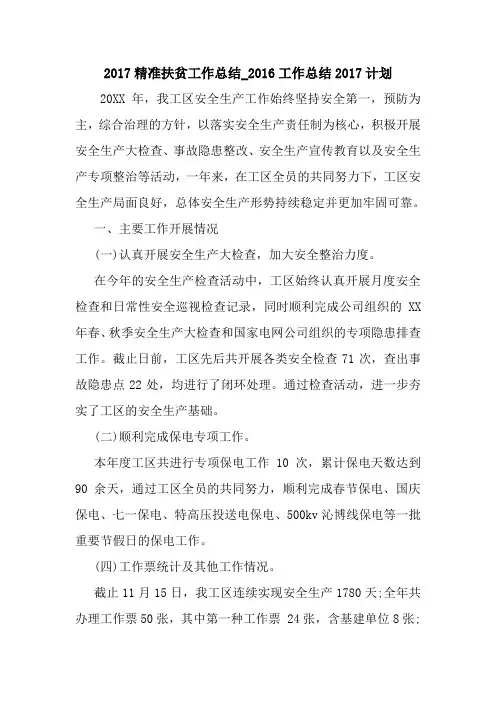 2017 精准扶贫工作总结_2016 工作总结 2017 计划

20XX 年，我工区安全生产工作始终坚持安全第一，预防为主，综合治理的方针，以落实安全生产责任制为核心，积极开展安全生产大检查、事故隐患整改、安全生产宣传教育以及安全生产专项整治等活动，一年来，在工区全员的共同努力下，工区安全生产局面良好，总体安全生产形势持续稳定并更加牢固可靠。

一、主要工作开展情况

(一)认真开展安全生产大检查，加大安全整治力度。

在今年的安全生产检查活动中，工区始终认真开展月度安全检查和日常性安全巡视检查记录，同时顺利完成公司组织的 XX 年春、秋季安全生产大检查和国家电网公司组织的专项隐患排查工作。截止日前，工区先后共开展各类安全检查 71 次，查出事故隐患点 22 处，均进行了闭环处理。通过检查活动，进一步夯实了工区的安全生产基础。

(二)顺利完成保电专项工作。

本年度工区共进行专项保电工作 10 次，累计保电天数达到 90 余天，通过工区全员的共同努力，顺利完成春节保电、国庆保电、七一保电、特高压投送电保电、500kv 沁博线保电等一批重要节假日的保电工作。

(四)工作票统计及其他工作情况。

截止 11 月 15 日，我工区连续实现安全生产 1780 天;全年共办理工作票 50 张，其中第一种工作票 24 张，含基建单位 8 张;